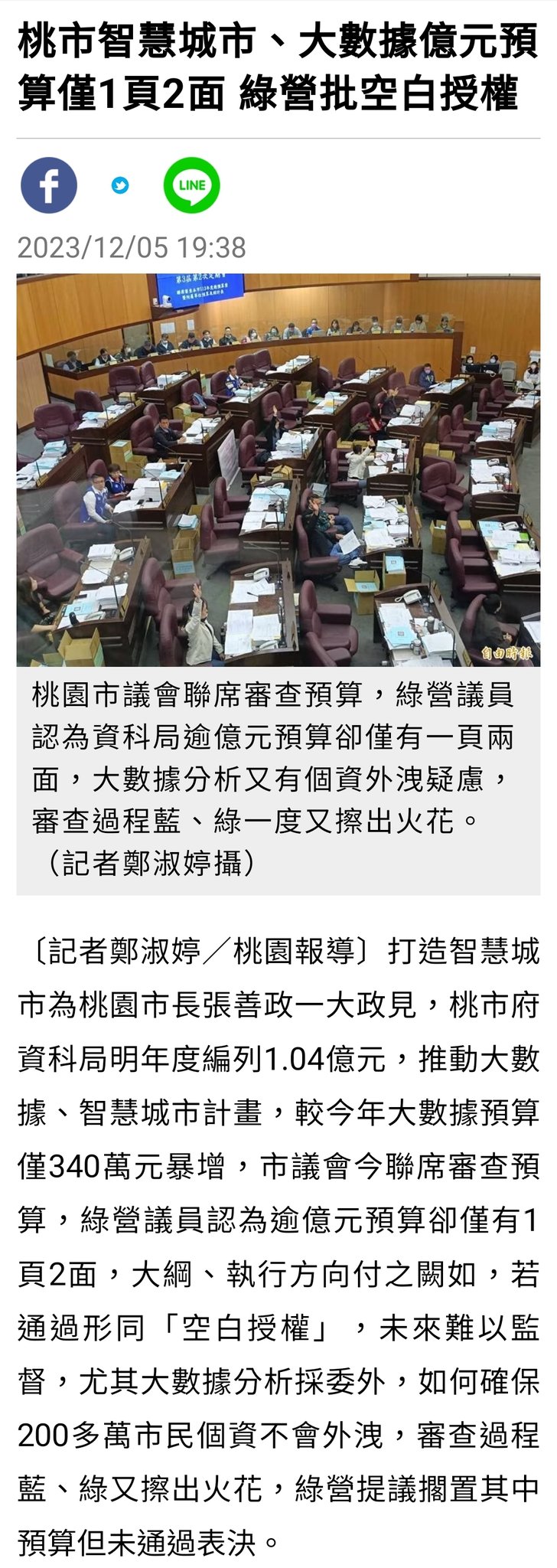 桃市智慧城市、大數據億元預算僅1頁2面 綠營批空白授權

LINE

2023/12/05 19:38

自由時報

桃園市議會聯席審查預算，綠營議員認為資科局逾億元預算卻僅有一頁兩面，大數據分析又有個資外洩疑慮，審查過程藍、綠一度又擦出火花。（記者鄭淑婷攝）

〔記者鄭淑婷／桃園報導〕打造智慧城市為桃園市長張善政一大政見，桃市府資科局明年度編列1.04億元，推動大數據、智慧城市計畫，較今年大數據預算僅340萬元暴增，市議會今聯席審查預算，綠營議員認為逾億元預算卻僅有1頁2面，大綱、執行方向付之闕如，若通過形同「空白授權」，未來難以監督，尤其大數據分析採委外，如何確保200多萬市民個資不會外洩，審查過程藍、綠又擦出火花，綠營提議擱置其中預算但未通過表決。